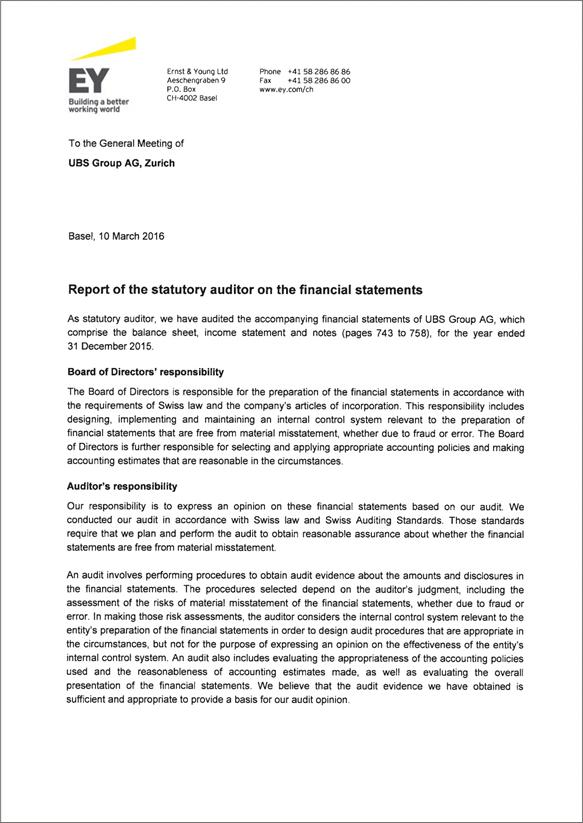 EY
Building a better working world

Ernst & Young Ltd
Aeschengraben 9
P.O. Box
CH-4002 Basel

Phone +41 58 286 86 86
Fax +41 58 286 86 00
www.ey.com/ch

To the General Meeting of

UBS Group AG, Zurich

Basel, 10 March 2016

Report of the statutory auditor on the financial statements

As statutory auditor, we have audited the accompanying financial statements of UBS Group AG, which comprise the balance sheet, income statement and notes (pages 743 to 758), for the year ended 31 December 2015.

Board of Directors' responsibility

The Board of Directors is responsible for the preparation of the financial statements in accordance with the requirements of Swiss law and the company's articles of incorporation. This responsibility includes designing, implementing and maintaining an internal control system relevant to the preparation of financial statements that are free from material misstatement, whether due to fraud or error. The Board of Directors is further responsible for selecting and applying appropriate accounting policies and making accounting estimates that are reasonable in the circumstances.

Auditor's responsibility

Our responsibility is to express an opinion on these financial statements based on our audit. We conducted our audit in accordance with Swiss law and Swiss Auditing Standards. Those standards require that we plan and perform the audit to obtain reasonable assurance about whether the financial statements are free from material misstatement.

An audit involves performing procedures to obtain audit evidence about the amounts and disclosures in the financial statements. The procedures selected depend on the auditor's judgment, including the assessment of the risks of material misstatement of the financial statements, whether due to fraud or error. In making those risk assessments, the auditor considers the internal control system relevant to the entity's preparation of the financial statements in order to design audit procedures that are appropriate in the circumstances, but not for the purpose of expressing an opinion on the effectiveness of the entity's internal control system. An audit also includes evaluating the appropriateness of the accounting policies used and the reasonableness of accounting estimates made, as well as evaluating the overall presentation of the financial statements. We believe that the audit evidence we have obtained is sufficient and appropriate to provide a basis for our audit opinion.